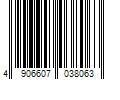 4 906607 038063